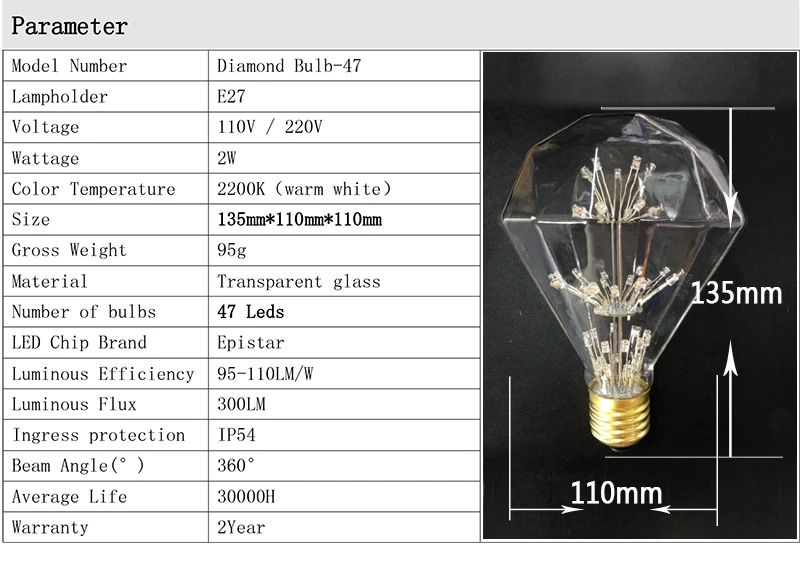 Parameter

| Model Number | Diamond Bulb-47 |
|---|---|
| Lampholder | E27 |
| Voltage | 110V / 220V |
| Wattage | 2W |
| Color Temperature | 2200K (warm white) |
| Size | 135mm*110mm*110mm |
| Gross Weight | 95g |
| Material | Transparent glass |
| Number of bulbs | 47 Leds |
| LED Chip Brand | Epistar |
| Luminous Efficiency | 95-110LM/W |
| Luminous Flux | 300LM |
| Ingress protection | IP54 |
| Beam Angle(° ) | 360° |
| Average Life | 30000H |
| Warranty | 2Year |

135mm

110mm